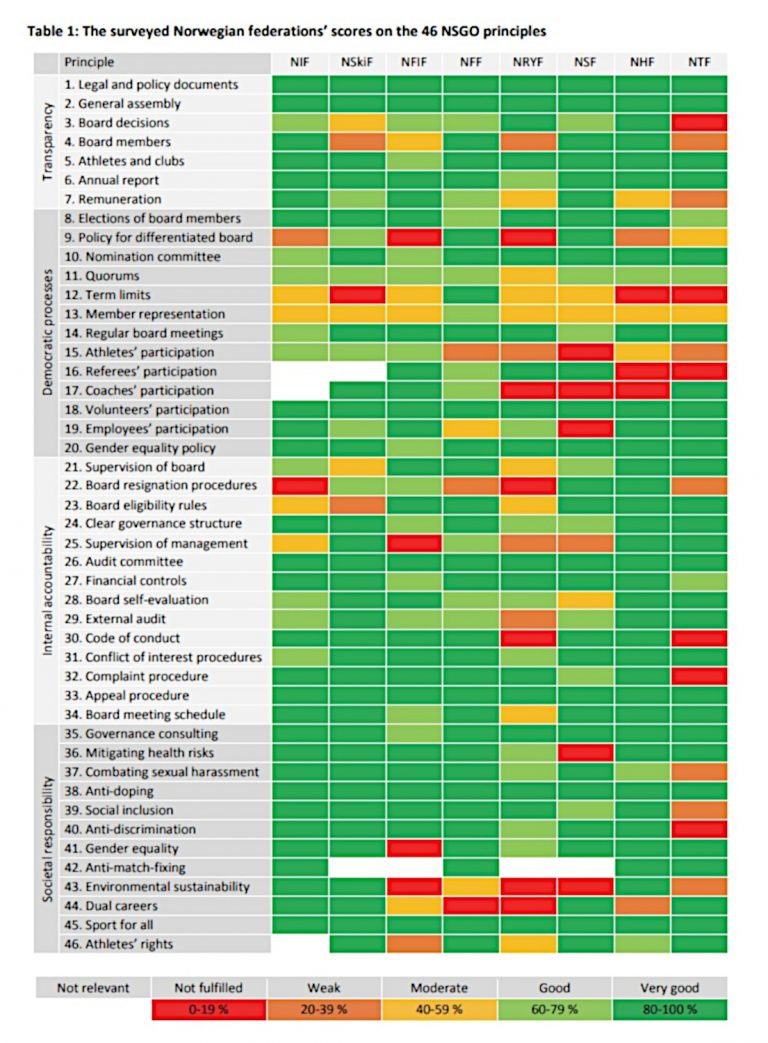 Table 1: The surveyed Norwegian federations' scores on the 46 NSGO principles

| | Principle | NIF | NSkiF | NFIF | NFF | NRYF | NSF | NHF | NTF |
|---|---|---|---|---|---|---|---|---|---|
| Transparency | 1. Legal and policy documents | | | | | | | | |
| | 2. General assembly | | | | | | | | |
| | 3. Board decisions | | | | | | | | |
| | 4. Board members | | | | | | | | |
| | 5. Athletes and clubs | | | | | | | | |
| | 6. Annual report | | | | | | | | |
| | 7. Remuneration | | | | | | | | |
| Democratic processes | 8. Elections of board members | | | | | | | | |
| | 9. Policy for differentiated board | | | | | | | | |
| | 10. Nomination committee | | | | | | | | |
| | 11. Quorums | | | | | | | | |
| | 12. Term limits | | | | | | | | |
| | 13. Member representation | | | | | | | | |
| | 14. Regular board meetings | | | | | | | | |
| | 15. Athletes' participation | | | | | | | | |
| | 16. Referees' participation | | | | | | | | |
| | 17. Coaches' participation | | | | | | | | |
| | 18. Volunteers' participation | | | | | | | | |
| | 19. Employees' participation | | | | | | | | |
| | 20. Gender equality policy | | | | | | | | |
| Internal accountability | 21. Supervision of board | | | | | | | | |
| | 22. Board resignation procedures | | | | | | | | |
| | 23. Board eligibility rules | | | | | | | | |
| | 24. Clear governance structure | | | | | | | | |
| | 25. Supervision of management | | | | | | | | |
| | 26. Audit committee | | | | | | | | |
| | 27. Financial controls | | | | | | | | |
| | 28. Board self-evaluation | | | | | | | | |
| | 29. External audit | | | | | | | | |
| | 30. Code of conduct | | | | | | | | |
| | 31. Conflict of interest procedures | | | | | | | | |
| | 32. Complaint procedure | | | | | | | | |
| | 33. Appeal procedure | | | | | | | | |
| | 34. Board meeting schedule | | | | | | | | |
| Societal responsibility | 35. Governance consulting | | | | | | | | |
| | 36. Mitigating health risks | | | | | | | | |
| | 37. Combating sexual harassment | | | | | | | | |
| | 38. Anti-doping | | | | | | | | |
| | 39. Social inclusion | | | | | | | | |
| | 40. Anti-discrimination | | | | | | | | |
| | 41. Gender equality | | | | | | | | |
| | 42. Anti-match-fixing | | | | | | | | |
| | 43. Environmental sustainability | | | | | | | | |
| | 44. Dual careers | | | | | | | | |
| | 45. Sport for all | | | | | | | | |
| | 46. Athletes' rights | | | | | | | | |

| Not relevant | Not fulfilled | Weak | Moderate | Good | Very good |
|---|---|---|---|---|---|
| | 0-19 % | 20-39 % | 40-59 % | 60-79 % | 80-100 % |